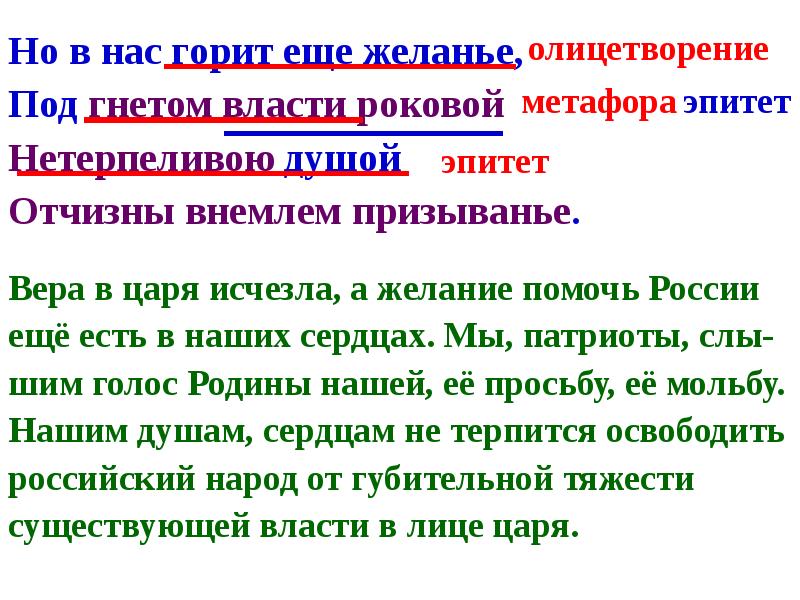 Но в нас горит еще желанье, олицетворение
Под гнетом власти роковой метафора эпитет
Нетерпеливою душой эпитет
Отчизны внемлем призыванье.

Вера в царя исчезла, а желание помочь России ещё есть в наших сердцах. Мы, патриоты, слышим голос Родины нашей, её просьбу, её мольбу. Нашим душам, сердцам не терпится освободить российский народ от губительной тяжести существующей власти в лице царя.